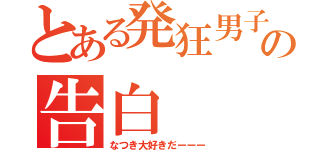 とある発狂男子の告白
なつき大好きだーーー